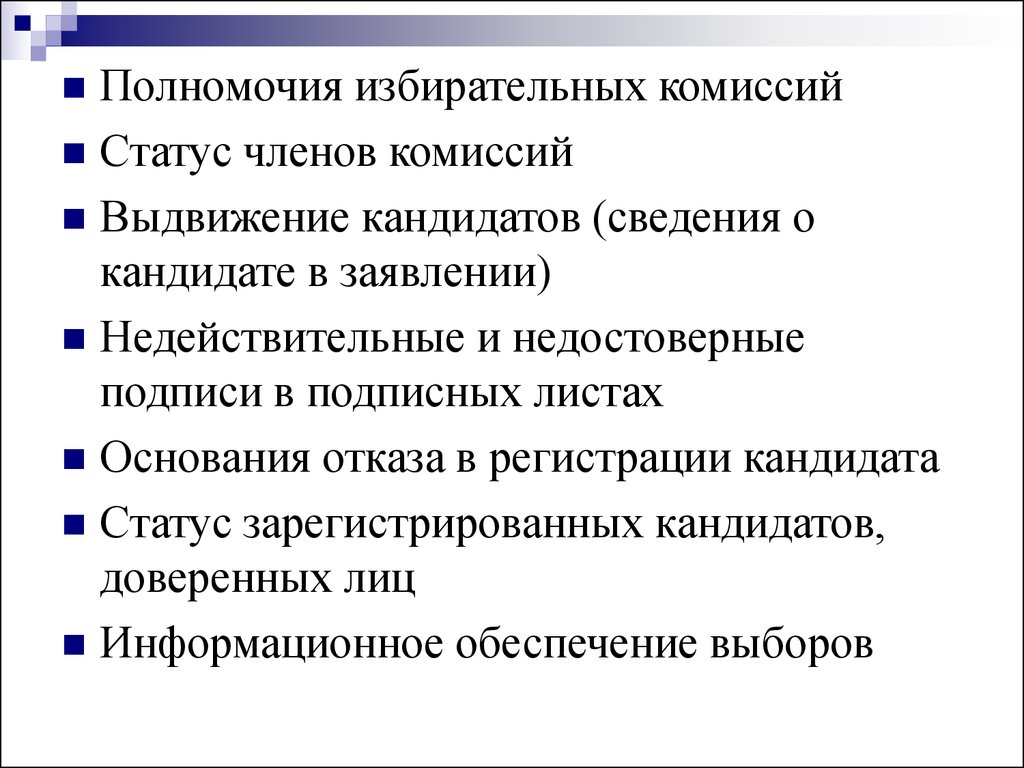 Полномочия избирательных комиссий

Статус членов комиссий

Выдвижение кандидатов (сведения о кандидате в заявлении)

Недействительные и недостоверные подписи в подписных листах

Основания отказа в регистрации кандидата

Статус зарегистрированных кандидатов, доверенных лиц

Информационное обеспечение выборов